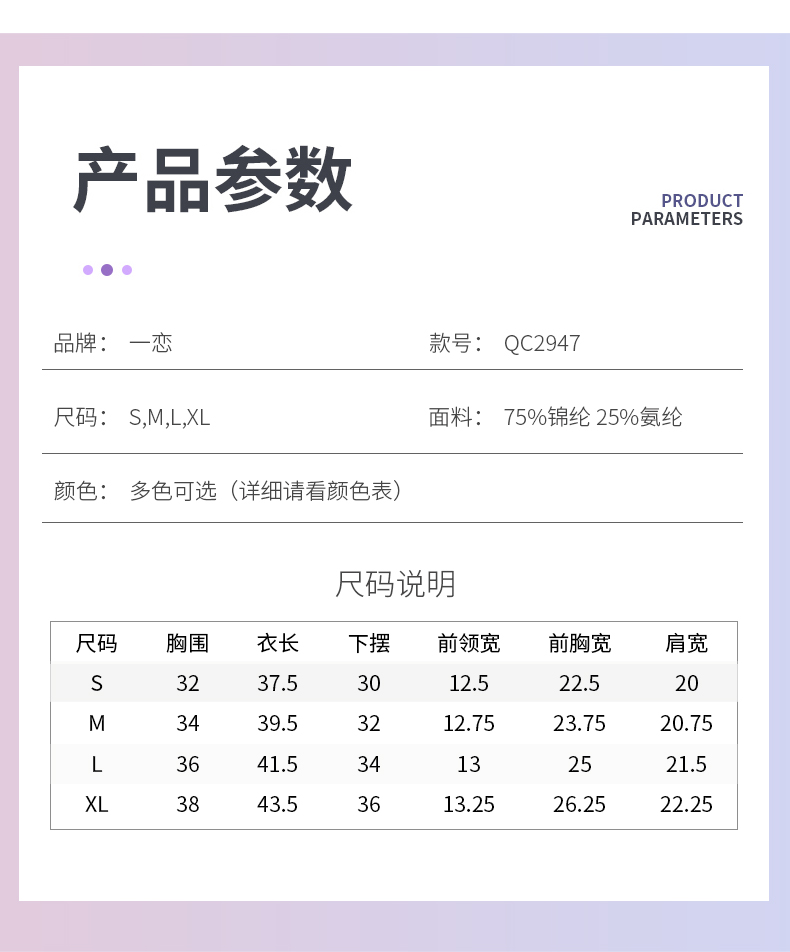 产品参数

PRODUCT
PARAMETERS

品牌： 一恋

款号： QC2947

尺码： S,M,L,XL

面料： 75%锦纶 25%氨纶

颜色： 多色可选（详细请看颜色表）

尺码说明

| 尺码 | 胸围 | 衣长 | 下摆 | 前领宽 | 前胸宽 | 肩宽 |
|---|---|---|---|---|---|---|
| S | 32 | 37.5 | 30 | 12.5 | 22.5 | 20 |
| M | 34 | 39.5 | 32 | 12.75 | 23.75 | 20.75 |
| L | 36 | 41.5 | 34 | 13 | 25 | 21.5 |
| XL | 38 | 43.5 | 36 | 13.25 | 26.25 | 22.25 |